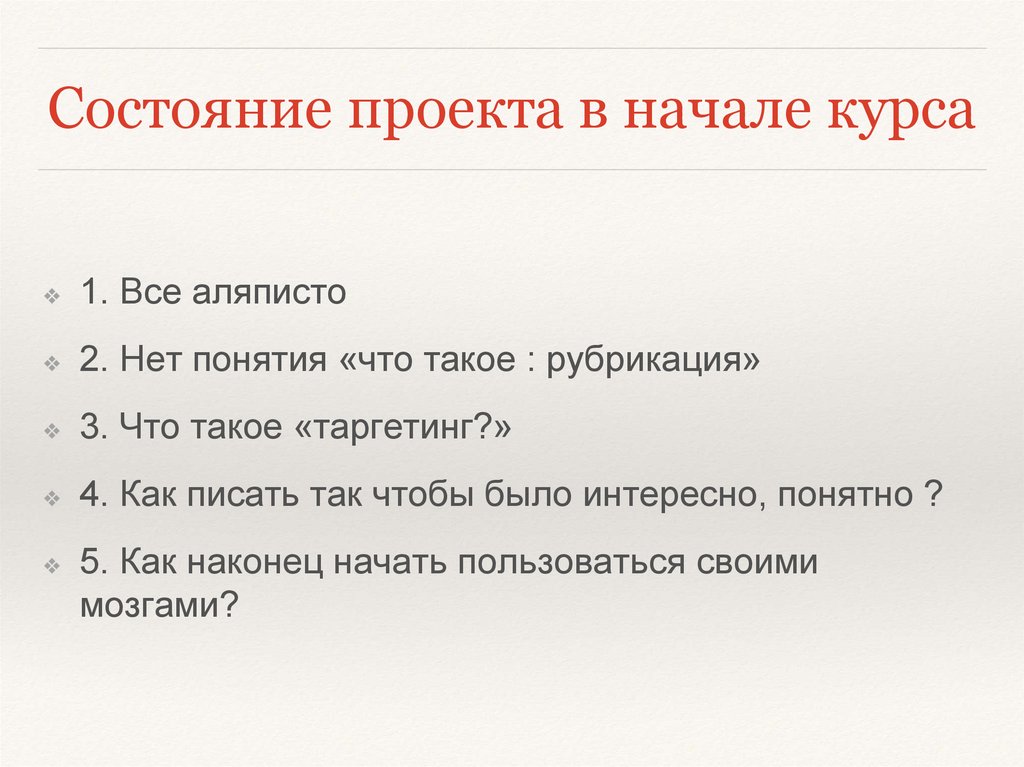 Состояние проекта в начале курса

1. Все аляписто

2. Нет понятия «что такое : рубрикация»

3. Что такое «таргетинг?»

4. Как писать так чтобы было интересно, понятно ?

5. Как наконец начать пользоваться своими мозгами?